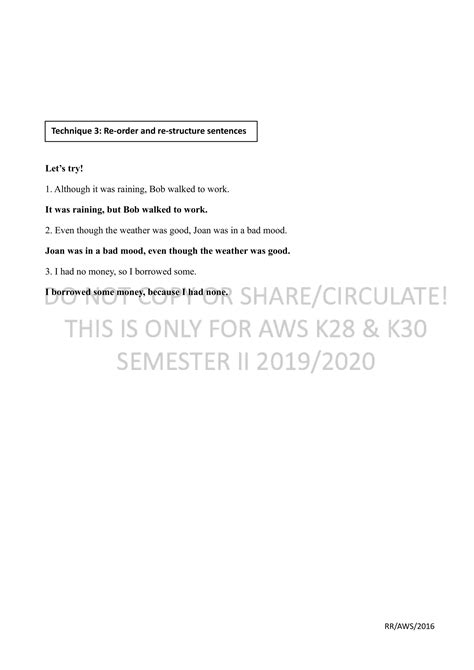 Technique 3: Re-order and re-structure sentences

Let's try!

1. Although it was raining, Bob walked to work.

It was raining, but Bob walked to work.

2. Even though the weather was good, Joan was in a bad mood.

Joan was in a bad mood, even though the weather was good.

3. I had no money, so I borrowed some.

I borrowed some money, because I had none.

DO NOT COPY OR SHARE/CIRCULATE! THIS IS ONLY FOR AWS K28 & K30 SEMESTER II 2019/2020

RR/AWS/2016